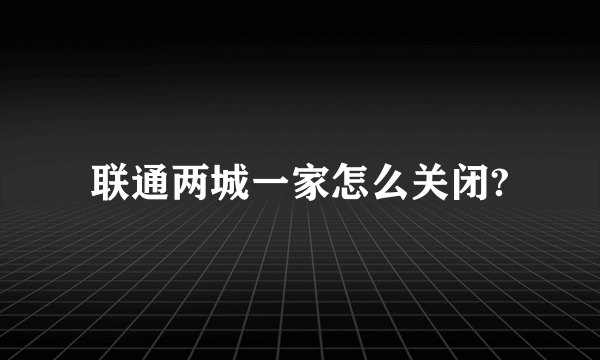 联通两城一家怎么关闭?